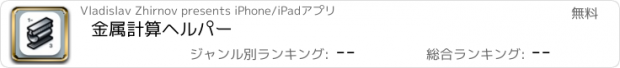 Vladislav Zhirnov presents iPhone/iPadアプリ

無料

金属計算ヘルパー

ジャンル別ランキング: --

総合ランキング: --